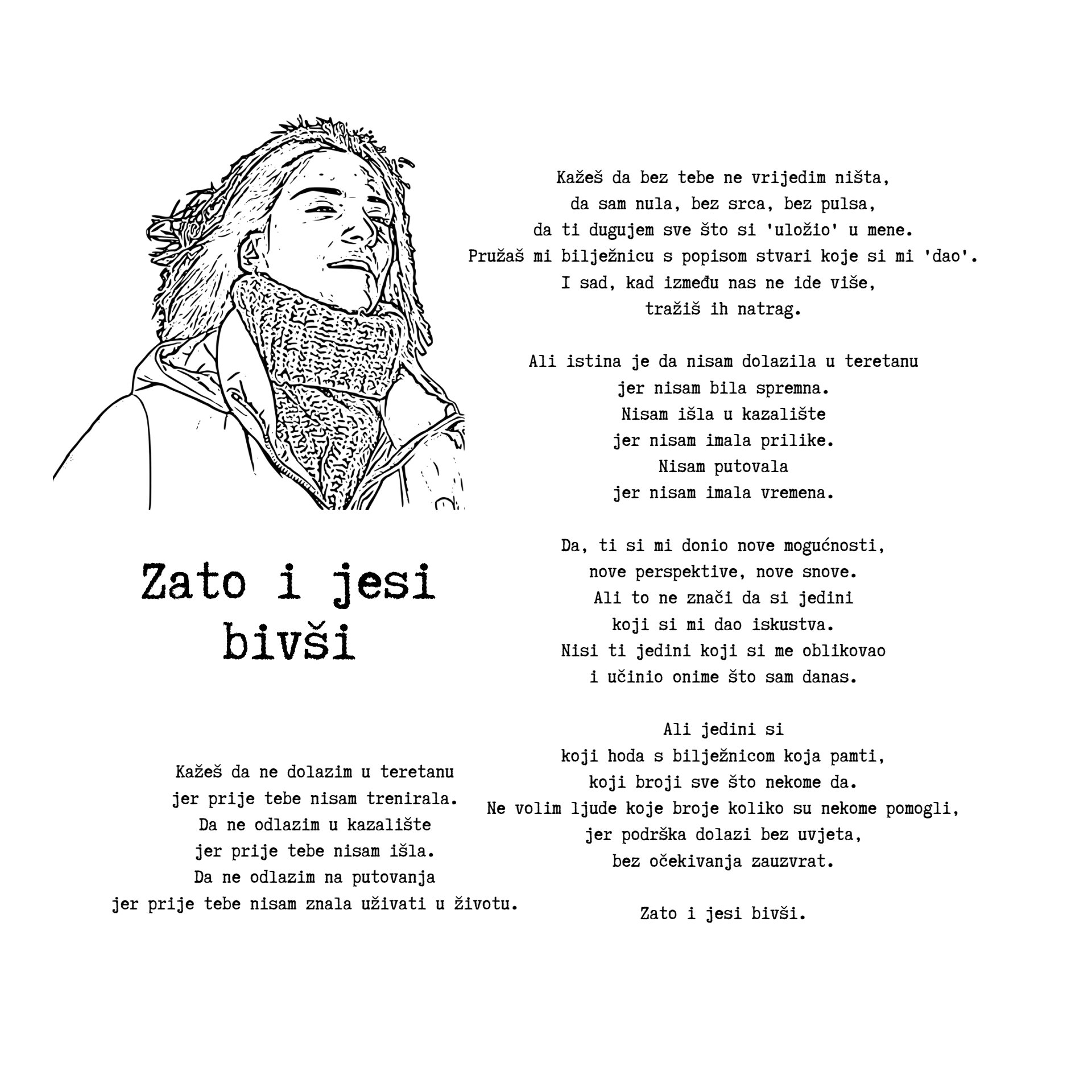 Zato i jesi
bivši

Kažeš da ne dolazim u teretanu
jer prije tebe nisam trenirala.
Da ne odlazim u kazalište
jer prije tebe nisam išla.
Da ne odlazim na putovanja
jer prije tebe nisam znala uživati u životu.

Kažeš da bez tebe ne vrijedim ništa,
da sam nula, bez srca, bez pulsa,
da ti dugujem sve što si 'uložio' u mene.
Pružaš mi bilježnicu s popisom stvari koje si mi 'dao'.
I sad, kad između nas ne ide više,
tražiš ih natrag.

Ali istina je da nisam dolazila u teretanu
jer nisam bila spremna.
Nisam išla u kazalište
jer nisam imala prilike.
Nisam putovala
jer nisam imala vremena.

Da, ti si mi donio nove mogućnosti,
nove perspektive, nove snove.
Ali to ne znači da si jedini
koji si mi dao iskustva.
Nisi ti jedini koji si me oblikovao
i učinio onime što sam danas.

Ali jedini si
koji hoda s bilježnicom koja pamti,
koji broji sve što nekome da.
Ne volim ljude koje broje koliko su nekome pomogli,
jer podrška dolazi bez uvjeta,
bez očekivanja zauzvrat.

Zato i jesi bivši.